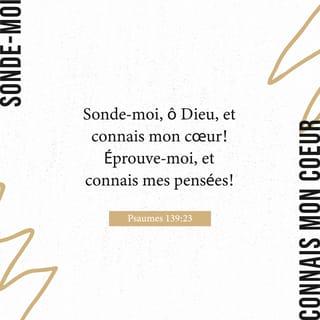 SONDE-MOI

Sonde-moi, ô Dieu, et connais mon cœur! Éprouve-moi, et connais mes pensées!

Psaumes 139:23

CONNAIS MON COEUR